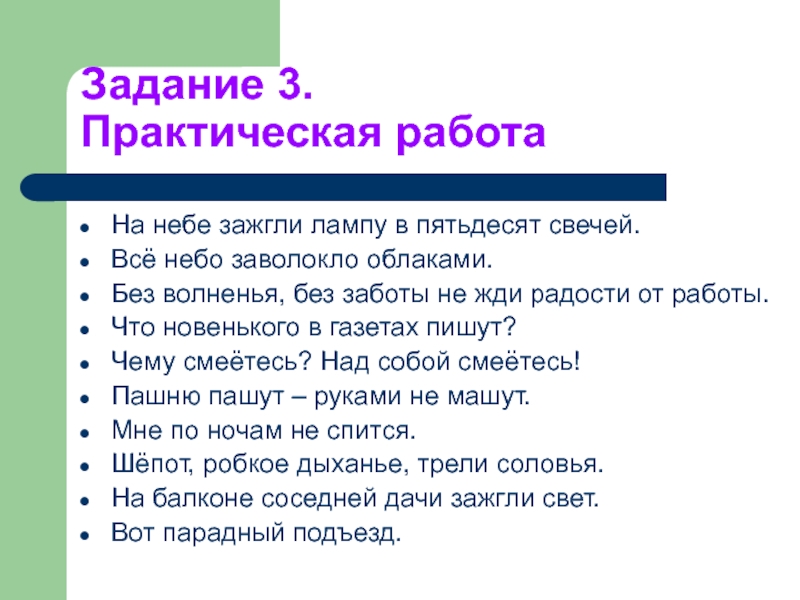 Задание 3.
Практическая работа

- На небе зажгли лампу в пятьдесят свечей.
- Всё небо заволокло облаками.
- Без волненья, без заботы не жди радости от работы.
- Что новенького в газетах пишут?
- Чему смеётесь? Над собой смеётесь!
- Пашню пашут – руками не машут.
- Мне по ночам не спится.
- Шёпот, робкое дыханье, трели соловья.
- На балконе соседней дачи зажгли свет.
- Вот парадный подъезд.